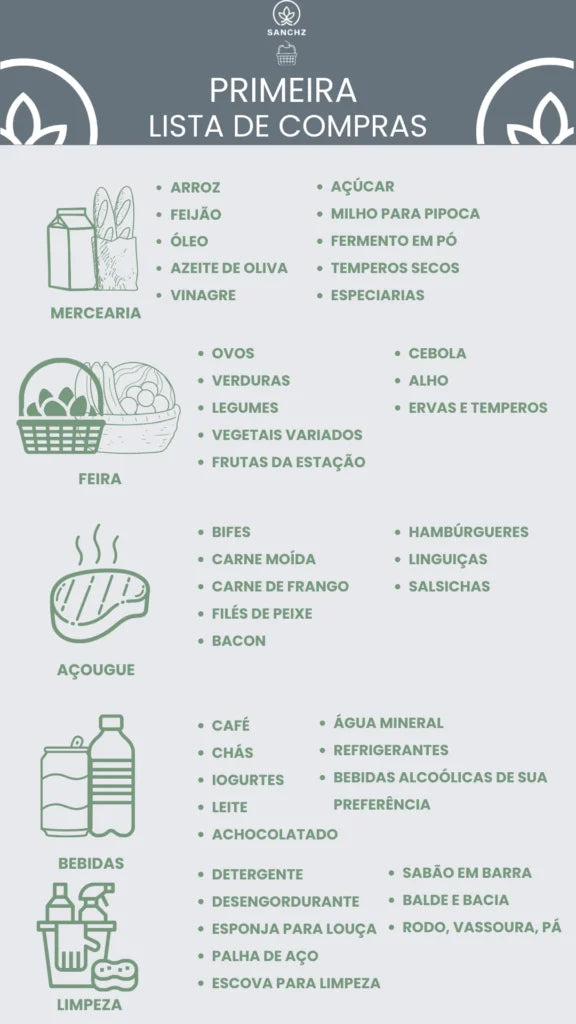 SANCHZ

PRIMEIRA
LISTA DE COMPRAS

MERCEARIA

- ARROZ
- FEIJÃO
- ÓLEO
- AZEITE DE OLIVA
- VINAGRE

- AÇÚCAR
- MILHO PARA PIPOCA
- FERMENTO EM PÓ
- TEMPEROS SECOS
- ESPECIARIAS

FEIRA

- OVOS
- VERDURAS
- LEGUMES
- VEGETAIS VARIADOS
- FRUTAS DA ESTAÇÃO

- CEBOLA
- ALHO
- ERVAS E TEMPEROS

AÇOUGUE

- BIFES
- CARNE MOÍDA
- CARNE DE FRANGO
- FILÉS DE PEIXE
- BACON

- HAMBÚRGUERES
- LINGUIÇAS
- SALSICHAS

BEBIDAS

- CAFÉ
- CHÁS
- IOGURTES
- LEITE
- ACHOCOLATADO

- ÁGUA MINERAL
- REFRIGERANTES
- BEBIDAS ALCOÓLICAS DE SUA PREFERÊNCIA

LIMPEZA

- DETERGENTE
- DESENGORDURANTE
- ESPONJA PARA LOUÇA
- PALHA DE AÇO
- ESCOVA PARA LIMPEZA

- SABÃO EM BARRA
- BALDE E BACIA
- RODO, VASSOURA, PÁ